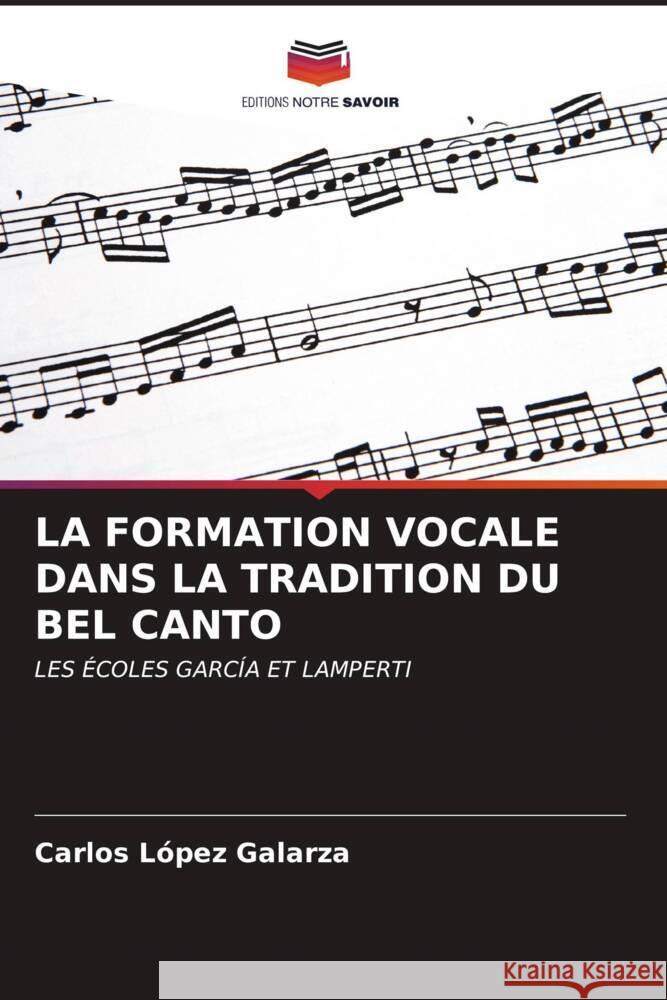 EDITIONS NOTRE SAVOIR

LA FORMATION VOCALE DANS LA TRADITION DU BEL CANTO

LES ÉCOLES GARCÍA ET LAMPERTI

Carlos López Galarza